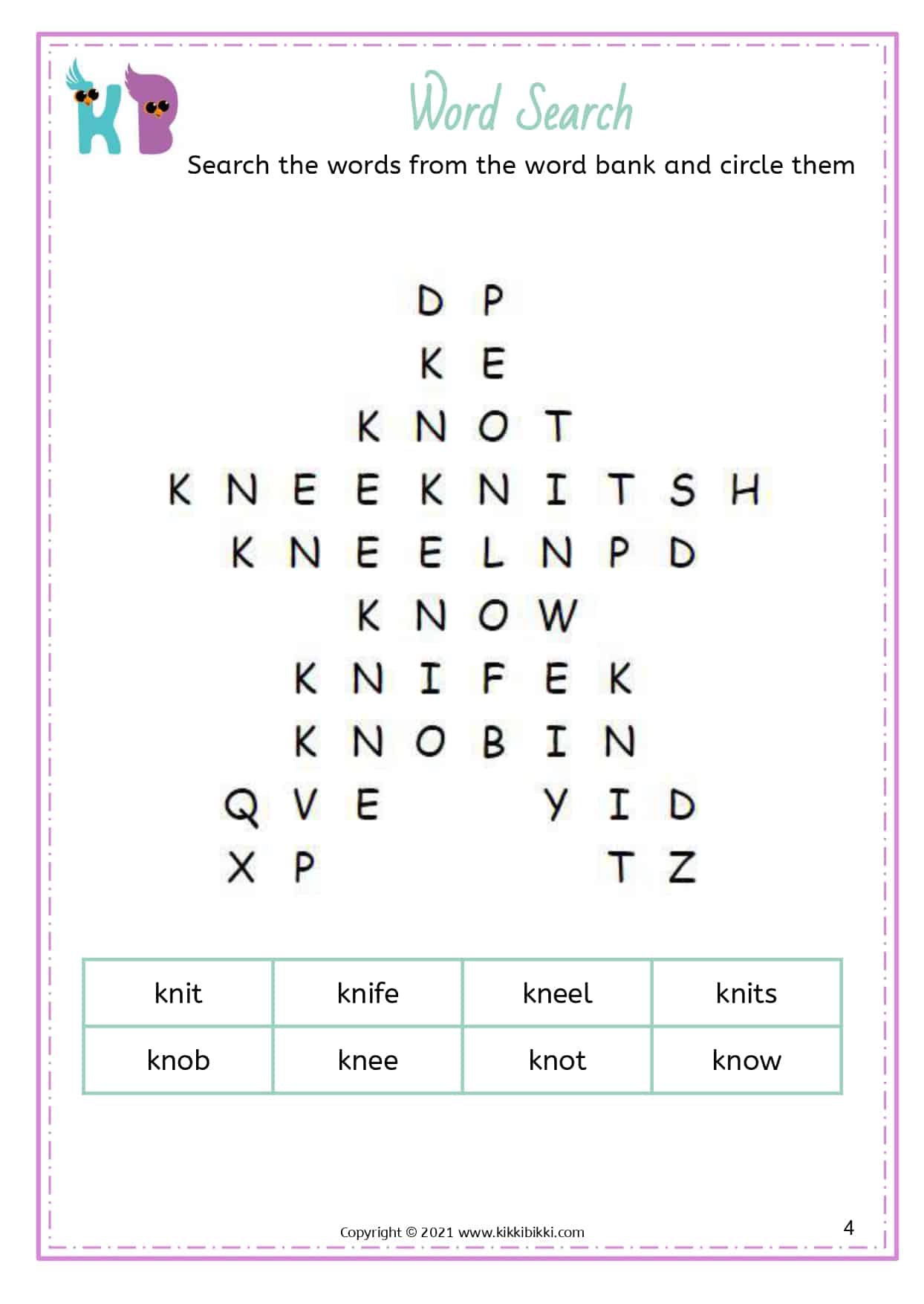 KB

Word Search

Search the words from the word bank and circle them

D P
K E
K N O T
K N E E K N I T S H
K N E E L N P D
K N O W
K N I F E K
K N O B I N
Q V E Y I D
X P T Z

| knit | knife | kneel | knits |
|---|---|---|---|
| knob | knee | knot | know |

Copyright © 2021 www.kikkibikki.com

4